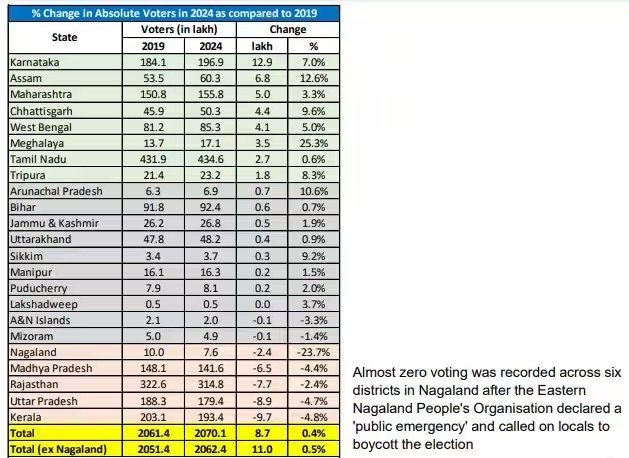 % Change in Absolute Voters in 2024 as compared to 2019

| State | Voters (in lakh) 2019 | Voters (in lakh) 2024 | Change lakh | Change % |
|---|---|---|---|---|
| Karnataka | 184.1 | 196.9 | 12.9 | 7.0% |
| Assam | 53.5 | 60.3 | 6.8 | 12.6% |
| Maharashtra | 150.8 | 155.8 | 5.0 | 3.3% |
| Chhattisgarh | 45.9 | 50.3 | 4.4 | 9.6% |
| West Bengal | 81.2 | 85.3 | 4.1 | 5.0% |
| Meghalaya | 13.7 | 17.1 | 3.5 | 25.3% |
| Tamil Nadu | 431.9 | 434.6 | 2.7 | 0.6% |
| Tripura | 21.4 | 23.2 | 1.8 | 8.3% |
| Arunachal Pradesh | 6.3 | 6.9 | 0.7 | 10.6% |
| Bihar | 91.8 | 92.4 | 0.6 | 0.7% |
| Jammu & Kashmir | 26.2 | 26.8 | 0.5 | 1.9% |
| Uttarakhand | 47.8 | 48.2 | 0.4 | 0.9% |
| Sikkim | 3.4 | 3.7 | 0.3 | 9.2% |
| Manipur | 16.1 | 16.3 | 0.2 | 1.5% |
| Puducherry | 7.9 | 8.1 | 0.2 | 2.0% |
| Lakshadweep | 0.5 | 0.5 | 0.0 | 3.7% |
| A&N Islands | 2.1 | 2.0 | -0.1 | -3.3% |
| Mizoram | 5.0 | 4.9 | -0.1 | -1.4% |
| Nagaland | 10.0 | 7.6 | -2.4 | -23.7% |
| Madhya Pradesh | 148.1 | 141.6 | -6.5 | -4.4% |
| Rajasthan | 322.6 | 314.8 | -7.7 | -2.4% |
| Uttar Pradesh | 188.3 | 179.4 | -8.9 | -4.7% |
| Kerala | 203.1 | 193.4 | -9.7 | -4.8% |
| Total | 2061.4 | 2070.1 | 8.7 | 0.4% |
| Total (ex Nagaland) | 2051.4 | 2062.4 | 11.0 | 0.5% |

Almost zero voting was recorded across six districts in Nagaland after the Eastern Nagaland People's Organisation declared a 'public emergency' and called on locals to boycott the election